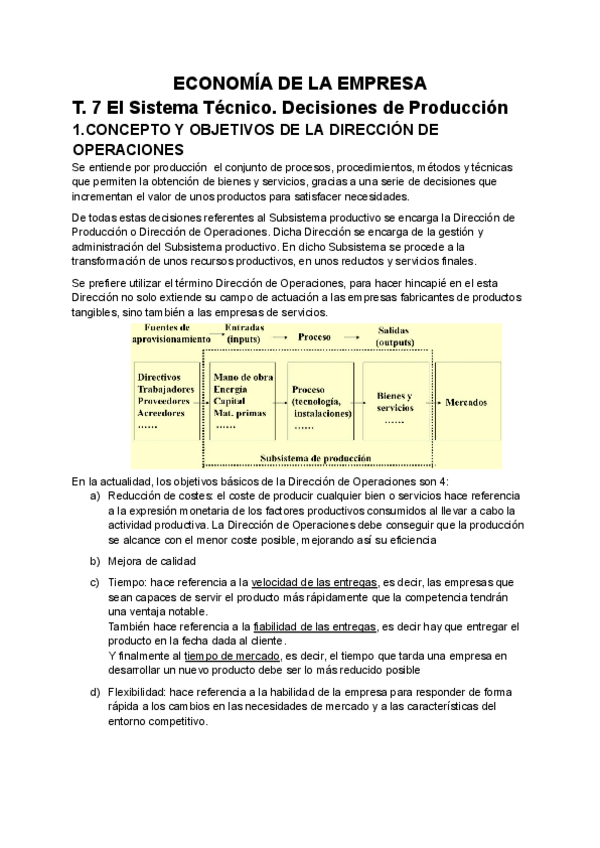 ECONOMÍA DE LA EMPRESA

T. 7 El Sistema Técnico. Decisiones de Producción

1.CONCEPTO Y OBJETIVOS DE LA DIRECCIÓN DE OPERACIONES

Se entiende por producción el conjunto de procesos, procedimientos, métodos y técnicas que permiten la obtención de bienes y servicios, gracias a una serie de decisiones que incrementan el valor de unos productos para satisfacer necesidades.

De todas estas decisiones referentes al Subsistema productivo se encarga la Dirección de Producción o Dirección de Operaciones. Dicha Dirección se encarga de la gestión y administración del Subsistema productivo. En dicho Subsistema se procede a la transformación de unos recursos productivos, en unos reductos y servicios finales.

Se prefiere utilizar el término Dirección de Operaciones, para hacer hincapié en el esta Dirección no solo extiende su campo de actuación a las empresas fabricantes de productos tangibles, sino también a las empresas de servicios.

Fuentes de aprovisionamiento
Entradas (inputs)
Proceso
Salidas (outputs)
Directivos
Trabajadores
Proveedores
Acreedores
......
Mano de obra
Energía
Capital
Mat. primas
......
Proceso (tecnología, instalaciones)
......
Bienes y servicios
......
Mercados
Subsistema de producción

En la actualidad, los objetivos básicos de la Dirección de Operaciones son 4:
a) Reducción de costes: el coste de producir cualquier bien o servicios hace referencia a la expresión monetaria de los factores productivos consumidos al llevar a cabo la actividad productiva. La Dirección de Operaciones debe conseguir que la producción se alcance con el menor coste posible, mejorando así su eficiencia
b) Mejora de calidad
c) Tiempo: hace referencia a la velocidad de las entregas, es decir, las empresas que sean capaces de servir el producto más rápidamente que la competencia tendrán una ventaja notable.
También hace referencia a la fiabilidad de las entregas, es decir hay que entregar el producto en la fecha dada al cliente.
Y finalmente al tiempo de mercado, es decir, el tiempo que tarda una empresa en desarrollar un nuevo producto debe ser lo más reducido posible
d) Flexibilidad: hace referencia a la habilidad de la empresa para responder de forma rápida a los cambios en las necesidades de mercado y a las características del entorno competitivo.